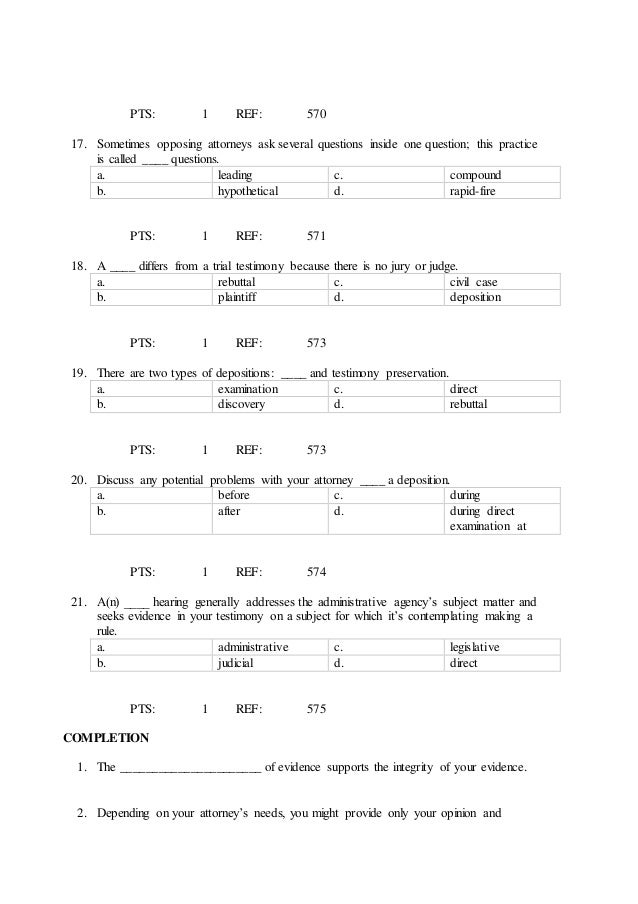 PTS: 1 REF: 570

17. Sometimes opposing attorneys ask several questions inside one question; this practice is called ____ questions.

| a. | leading | c. | compound |
|---|---|---|---|
| b. | hypothetical | d. | rapid-fire |

PTS: 1 REF: 571

18. A ____ differs from a trial testimony because there is no jury or judge.

| a. | rebuttal | c. | civil case |
|---|---|---|---|
| b. | plaintiff | d. | deposition |

PTS: 1 REF: 573

19. There are two types of depositions: ____ and testimony preservation.

| a. | examination | c. | direct |
|---|---|---|---|
| b. | discovery | d. | rebuttal |

PTS: 1 REF: 573

20. Discuss any potential problems with your attorney ____ a deposition.

| a. | before | c. | during |
|---|---|---|---|
| b. | after | d. | during direct examination at |

PTS: 1 REF: 574

21. A(n) ____ hearing generally addresses the administrative agency's subject matter and seeks evidence in your testimony on a subject for which it's contemplating making a rule.

| a. | administrative | c. | legislative |
|---|---|---|---|
| b. | judicial | d. | direct |

PTS: 1 REF: 575

COMPLETION

1. The ______________________ of evidence supports the integrity of your evidence.

2. Depending on your attorney's needs, you might provide only your opinion and